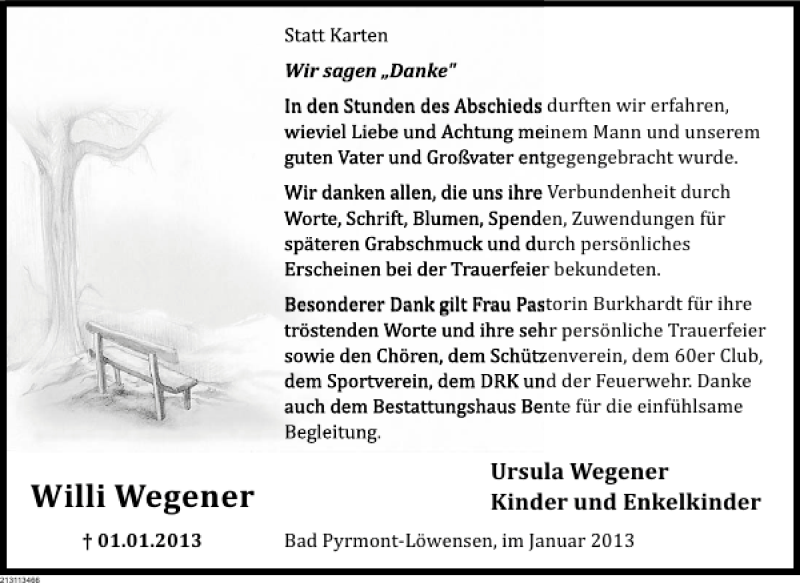 Statt Karten

Wir sagen „Danke"

In den Stunden des Abschieds durften wir erfahren, wieviel Liebe und Achtung meinem Mann und unserem guten Vater und Großvater entgegengebracht wurde.

Wir danken allen, die uns ihre Verbundenheit durch Worte, Schrift, Blumen, Spenden, Zuwendungen für späteren Grabschmuck und durch persönliches Erscheinen bei der Trauerfeier bekundeten.

Besonderer Dank gilt Frau Pastorin Burkhardt für ihre tröstenden Worte und ihre sehr persönliche Trauerfeier sowie den Chören, dem Schützenverein, dem 60er Club, dem Sportverein, dem DRK und der Feuerwehr. Danke auch dem Bestattungshaus Bente für die einfühlsame Begleitung.

Willi Wegener

† 01.01.2013

Ursula Wegener
Kinder und Enkelkinder

Bad Pyrmont-Löwensen, im Januar 2013

213113466